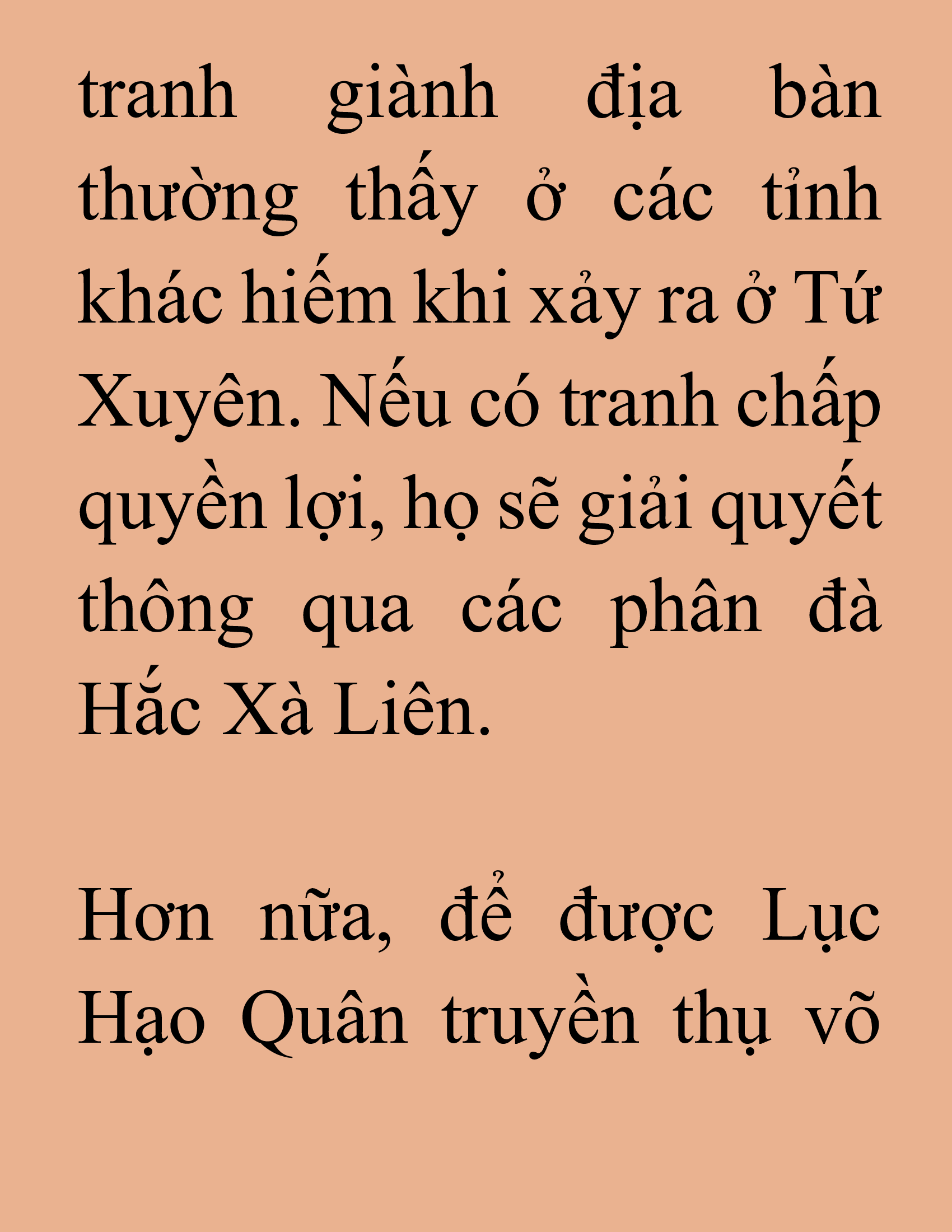 tranh giành địa bàn thường thấy ở các tỉnh khác hiếm khi xảy ra ở Tứ Xuyên. Nếu có tranh chấp quyền lợi, họ sẽ giải quyết thông qua các phân đà Hắc Xà Liên.

Hơn nữa, để được Lục Hạo Quân truyền thụ võ